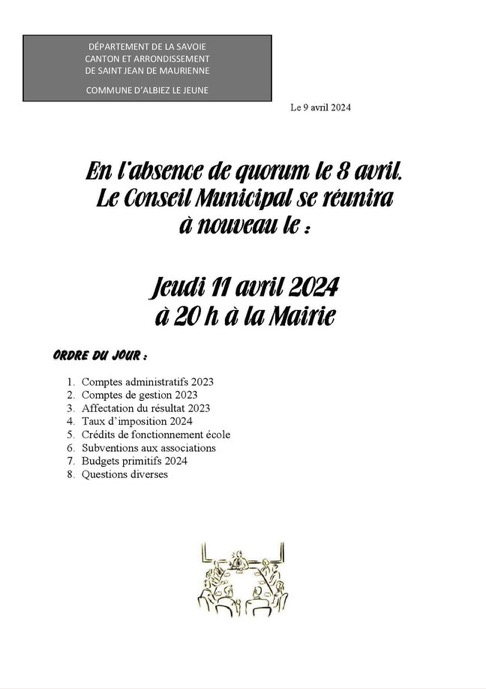 DÉPARTEMENT DE LA SAVOIE
CANTON ET ARRONDISSEMENT
DE SAINT JEAN DE MAURIENNE

COMMUNE D'ALBIEZ LE JEUNE

Le 9 avril 2024

En l'absence de quorum le 8 avril.
Le Conseil Municipal se réunira
à nouveau le :

Jeudi 11 avril 2024
à 20 h à la Mairie

ORDRE DU JOUR :

1. Comptes administratifs 2023
2. Comptes de gestion 2023
3. Affectation du résultat 2023
4. Taux d'imposition 2024
5. Crédits de fonctionnement école
6. Subventions aux associations
7. Budgets primitifs 2024
8. Questions diverses